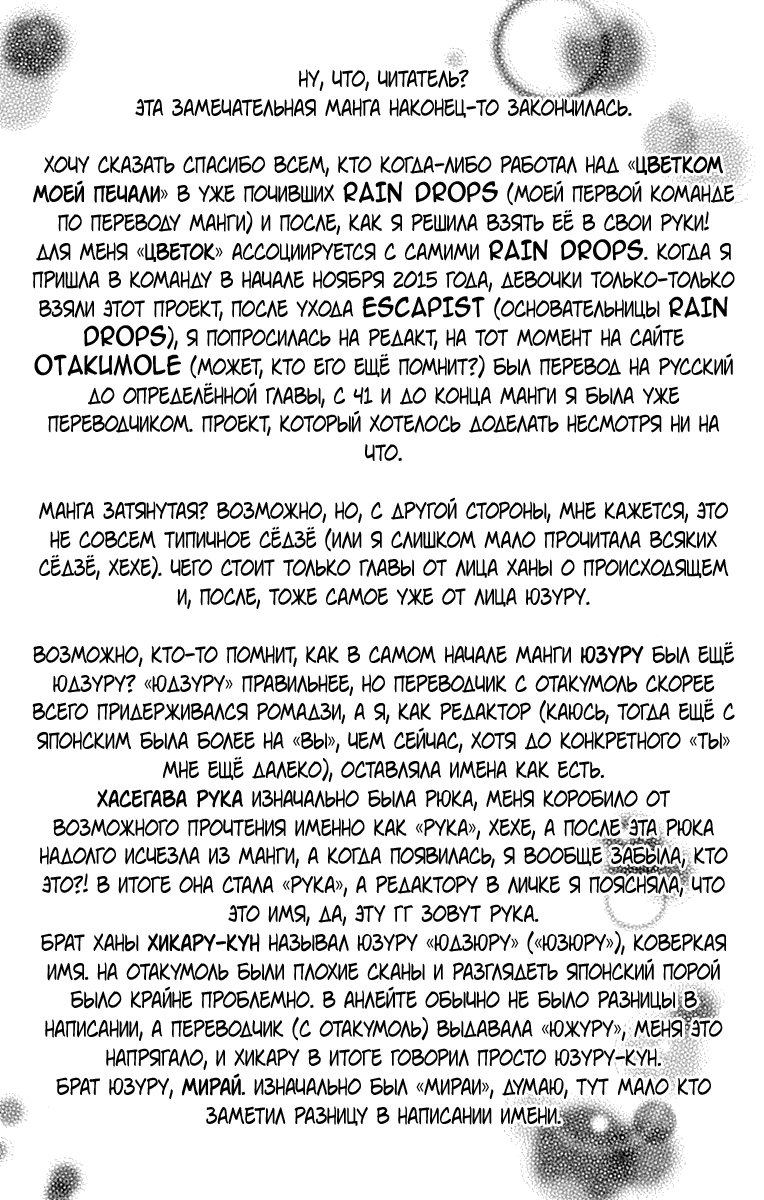 НУ, ЧТО, ЧИТАТЕЛЬ?
ЭТА ЗАМЕЧАТЕЛЬНАЯ МАНГА НАКОНЕЦ-ТО ЗАКОНЧИЛАСЬ.

ХОЧУ СКАЗАТЬ СПАСИБО ВСЕМ, КТО КОГДА-ЛИБО РАБОТАЛ НАД «ЦВЕТКОМ МОЕЙ ПЕЧАЛИ» В УЖЕ ПОЧИВШИХ RAIN DROPS (МОЕЙ ПЕРВОЙ КОМАНДЕ ПО ПЕРЕВОДУ МАНГИ) И ПОСЛЕ, КАК Я РЕШИЛА ВЗЯТЬ ЕЁ В СВОИ РУКИ! ДЛЯ МЕНЯ «ЦВЕТОК» АССОЦИИРУЕТСЯ С САМИМИ RAIN DROPS. КОГДА Я ПРИШЛА В КОМАНДУ В НАЧАЛЕ НОЯБРЯ 2015 ГОДА, ДЕВОЧКИ ТОЛЬКО-ТОЛЬКО ВЗЯЛИ ЭТОТ ПРОЕКТ, ПОСЛЕ УХОДА ESCAPIST (ОСНОВАТЕЛЬНИЦЫ RAIN DROPS), Я ПОПРОСИЛАСЬ НА РЕДАКТ, НА ТОТ МОМЕНТ НА САЙТЕ OTAKUMOLE (МОЖЕТ, КТО ЕГО ЕЩЁ ПОМНИТ?) БЫЛ ПЕРЕВОД НА РУССКИЙ ДО ОПРЕДЕЛЁННОЙ ГЛАВЫ, С 41 И ДО КОНЦА МАНГИ Я БЫЛА УЖЕ ПЕРЕВОДЧИКОМ. ПРОЕКТ, КОТОРЫЙ ХОТЕЛОСЬ ДОДЕЛАТЬ НЕСМОТРЯ НИ НА ЧТО.

МАНГА ЗАТЯНУТАЯ? ВОЗМОЖНО, НО, С ДРУГОЙ СТОРОНЫ, МНЕ КАЖЕТСЯ, ЭТО НЕ СОВСЕМ ТИПИЧНОЕ СЁДЗЁ (ИЛИ Я СЛИШКОМ МАЛО ПРОЧИТАЛА ВСЯКИХ СЁДЗЁ, ХЕХЕ). ЧЕГО СТОИТ ТОЛЬКО ГЛАВЫ ОТ ЛИЦА ХАНЫ О ПРОИСХОДЯЩЕМ И, ПОСЛЕ, ТОЖЕ САМОЕ УЖЕ ОТ ЛИЦА ЮЗУРУ.

ВОЗМОЖНО, КТО-ТО ПОМНИТ, КАК В САМОМ НАЧАЛЕ МАНГИ ЮЗУРУ БЫЛ ЕЩЁ ЮДЗУРУ? «ЮДЗУРУ» ПРАВИЛЬНЕЕ, НО ПЕРЕВОДЧИК С ОТАКУМОЛЬ СКОРЕЕ ВСЕГО ПРИДЕРЖИВАЛСЯ РОМАДЗИ, А Я, КАК РЕДАКТОР (КАЮСЬ, ТОГДА ЕЩЁ С ЯПОНСКИМ БЫЛА БОЛЕЕ НА «ВЫ», ЧЕМ СЕЙЧАС, ХОТЯ ДО КОНКРЕТНОГО «ТЫ» МНЕ ЕЩЁ ДАЛЕКО), ОСТАВЛЯЛА ИМЕНА КАК ЕСТЬ.
ХАСЕГАВА РУКА ИЗНАЧАЛЬНО БЫЛА РЮКА, МЕНЯ КОРОБИЛО ОТ ВОЗМОЖНОГО ПРОЧТЕНИЯ ИМЕННО КАК «РУКА», ХЕХЕ, А ПОСЛЕ ЭТА РЮКА НАДОЛГО ИСЧЕЗЛА ИЗ МАНГИ, А КОГДА ПОЯВИЛАСЬ, Я ВООБЩЕ ЗАБЫЛА, КТО ЭТО?! В ИТОГЕ ОНА СТАЛА «РУКА», А РЕДАКТОРУ В ЛИЧКЕ Я ПОЯСНЯЛА, ЧТО ЭТО ИМЯ, ДА, ЭТУ ГГ ЗОВУТ РУКА.
БРАТ ХАНЫ ХИКАРУ-КУН НАЗЫВАЛ ЮЗУРУ «ЮДЗЮРУ» («ЮЗЮРУ»), КОВЕРКАЯ ИМЯ. НА ОТАКУМОЛЬ БЫЛИ ПЛОХИЕ СКАНЫ И РАЗГЛЯДЕТЬ ЯПОНСКИЙ ПОРОЙ БЫЛО КРАЙНЕ ПРОБЛЕМНО. В АНЛЕЙТЕ ОБЫЧНО НЕ БЫЛО РАЗНИЦЫ В НАПИСАНИИ, А ПЕРЕВОДЧИК (С ОТАКУМОЛЬ) ВЫДАВАЛА «ЮЖУРУ», МЕНЯ ЭТО НАПРЯГАЛО, И ХИКАРУ В ИТОГЕ ГОВОРИЛ ПРОСТО ЮЗУРУ-КУН.
БРАТ ЮЗУРУ, МИРАЙ. ИЗНАЧАЛЬНО БЫЛ «МИРАИ», ДУМАЮ, ТУТ МАЛО КТО ЗАМЕТИЛ РАЗНИЦУ В НАПИСАНИИ ИМЕНИ.